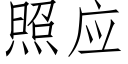 照应